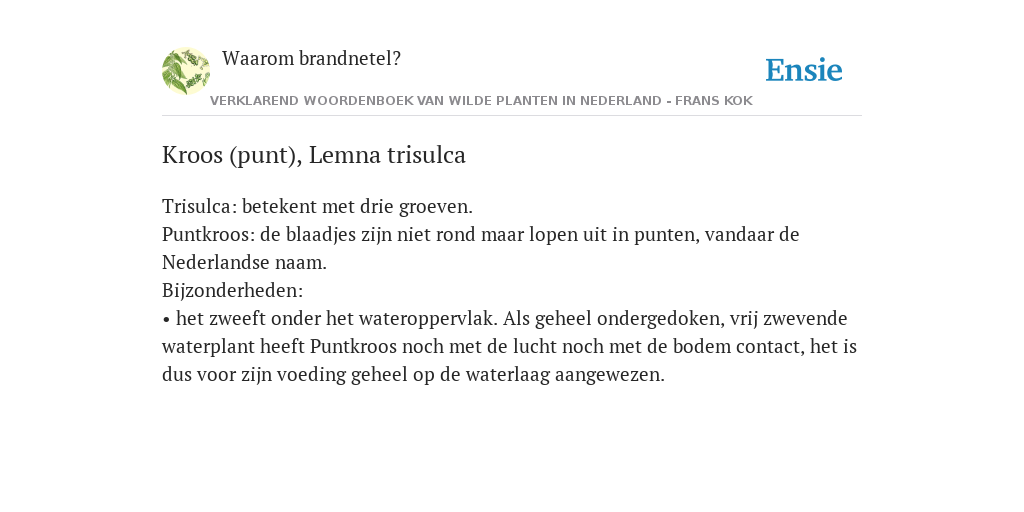 Waarom brandnetel?

Ensie

VERKLAREND WOORDENBOEK VAN WILDE PLANTEN IN NEDERLAND - FRANS KOK

Kroos (punt), Lemna trisulca

Trisulca: betekent met drie groeven.
Puntkroos: de blaadjes zijn niet rond maar lopen uit in punten, vandaar de Nederlandse naam.
Bijzonderheden:
• het zweeft onder het wateroppervlak. Als geheel ondergedoken, vrij zwevende waterplant heeft Puntkroos noch met de lucht noch met de bodem contact, het is dus voor zijn voeding geheel op de waterlaag aangewezen.